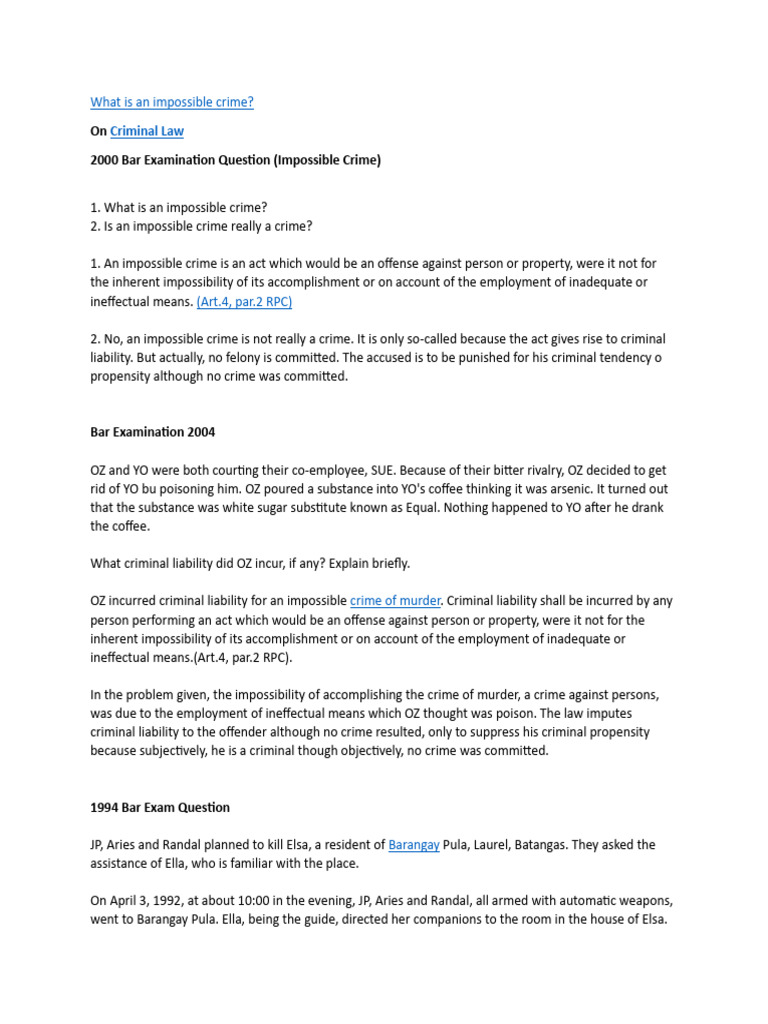 What is an impossible crime?

On Criminal Law

2000 Bar Examination Question (Impossible Crime)

1. What is an impossible crime?
2. Is an impossible crime really a crime?

1. An impossible crime is an act which would be an offense against person or property, were it not for the inherent impossibility of its accomplishment or on account of the employment of inadequate or ineffectual means. (Art.4, par.2 RPC)

2. No, an impossible crime is not really a crime. It is only so-called because the act gives rise to criminal liability. But actually, no felony is committed. The accused is to be punished for his criminal tendency o propensity although no crime was committed.

Bar Examination 2004

OZ and YO were both courting their co-employee, SUE. Because of their bitter rivalry, OZ decided to get rid of YO bu poisoning him. OZ poured a substance into YO's coffee thinking it was arsenic. It turned out that the substance was white sugar substitute known as Equal. Nothing happened to YO after he drank the coffee.

What criminal liability did OZ incur, if any? Explain briefly.

OZ incurred criminal liability for an impossible crime of murder. Criminal liability shall be incurred by any person performing an act which would be an offense against person or property, were it not for the inherent impossibility of its accomplishment or on account of the employment of inadequate or ineffectual means.(Art.4, par.2 RPC).

In the problem given, the impossibility of accomplishing the crime of murder, a crime against persons, was due to the employment of ineffectual means which OZ thought was poison. The law imputes criminal liability to the offender although no crime resulted, only to suppress his criminal propensity because subjectively, he is a criminal though objectively, no crime was committed.

1994 Bar Exam Question

JP, Aries and Randal planned to kill Elsa, a resident of Barangay Pula, Laurel, Batangas. They asked the assistance of Ella, who is familiar with the place.

On April 3, 1992, at about 10:00 in the evening, JP, Aries and Randal, all armed with automatic weapons, went to Barangay Pula. Ella, being the guide, directed her companions to the room in the house of Elsa.